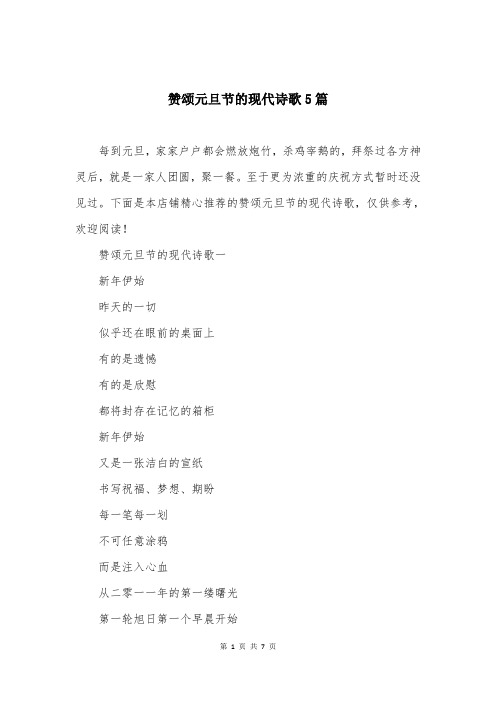 赞颂元旦节的现代诗歌5篇

每到元旦，家家户户都会燃放炮竹，杀鸡宰鹅的，拜祭过各方神灵后，就是一家人团圆，聚一餐。至于更为浓重的庆祝方式暂时还没见过。下面是本店铺精心推荐的赞颂元旦节的现代诗歌，仅供参考，欢迎阅读！

赞颂元旦节的现代诗歌一

新年伊始

昨天的一切

似乎还在眼前的桌面上

有的是遗憾

有的是欣慰

都将封存在记忆的箱柜

新年伊始

又是一张洁白的宣纸

书写祝福、梦想、期盼

每一笔每一划

不可任意涂鸦

而是注入心血

从二零一一年的第一缕曙光

第一轮旭日第一个早晨开始

第 1 页 共 7 页